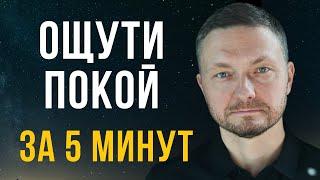 ОЩУТИ ПОКОЙ
ЗА 5 МИНУТ